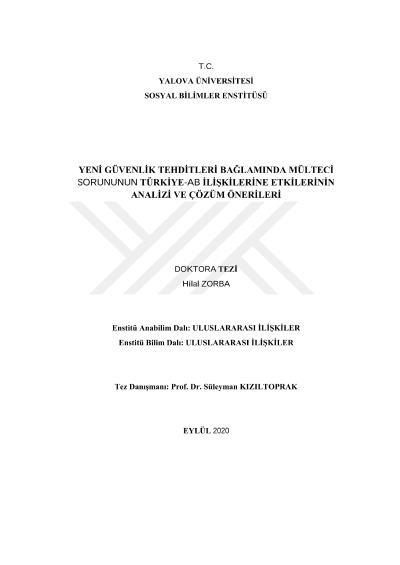 T.C.
YALOVA ÜNİVERSİTESİ
SOSYAL BİLİMLER ENSTİTÜSÜ

YENİ GÜVENLİK TEHDİTLERİ BAĞLAMINDA MÜLTECİ SORUNUNUN TÜRKİYE-AB İLİŞKİLERİNE ETKİLERİNİN ANALİZİ VE ÇÖZÜM ÖNERİLERİ

DOKTORA TEZİ
Hilal ZORBA

Enstitü Anabilim Dalı: ULUSLARARASI İLİŞKİLER
Enstitü Bilim Dalı: ULUSLARARASI İLİŞKİLER

Tez Danışmanı: Prof. Dr. Süleyman KIZILTOPRAK

EYLÜL 2020